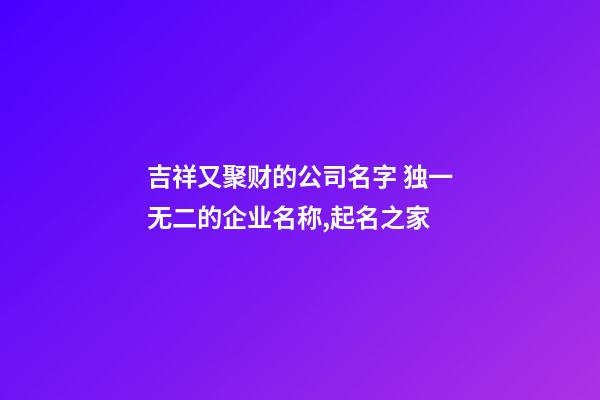 吉祥又聚财的公司名字 独一无二的企业名称,起名之家